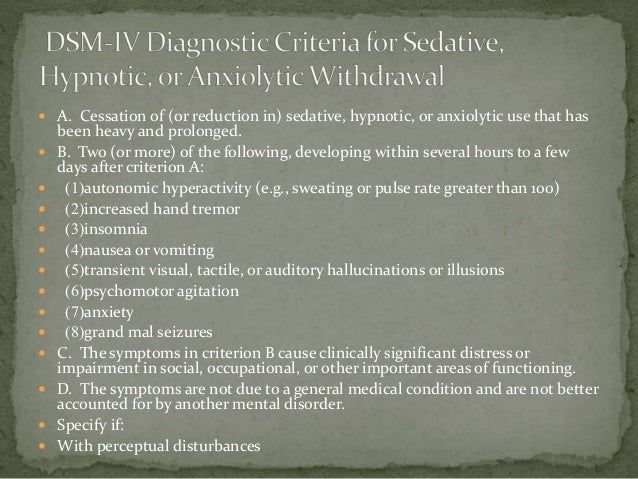 DSM-IV Diagnostic Criteria for Sedative, Hypnotic, or Anxiolytic Withdrawal

- A. Cessation of (or reduction in) sedative, hypnotic, or anxiolytic use that has been heavy and prolonged.
- B. Two (or more) of the following, developing within several hours to a few days after criterion A:
- (1)autonomic hyperactivity (e.g., sweating or pulse rate greater than 100)
- (2)increased hand tremor
- (3)insomnia
- (4)nausea or vomiting
- (5)transient visual, tactile, or auditory hallucinations or illusions
- (6)psychomotor agitation
- (7)anxiety
- (8)grand mal seizures
- C. The symptoms in criterion B cause clinically significant distress or impairment in social, occupational, or other important areas of functioning.
- D. The symptoms are not due to a general medical condition and are not better accounted for by another mental disorder.
- Specify if:
- With perceptual disturbances